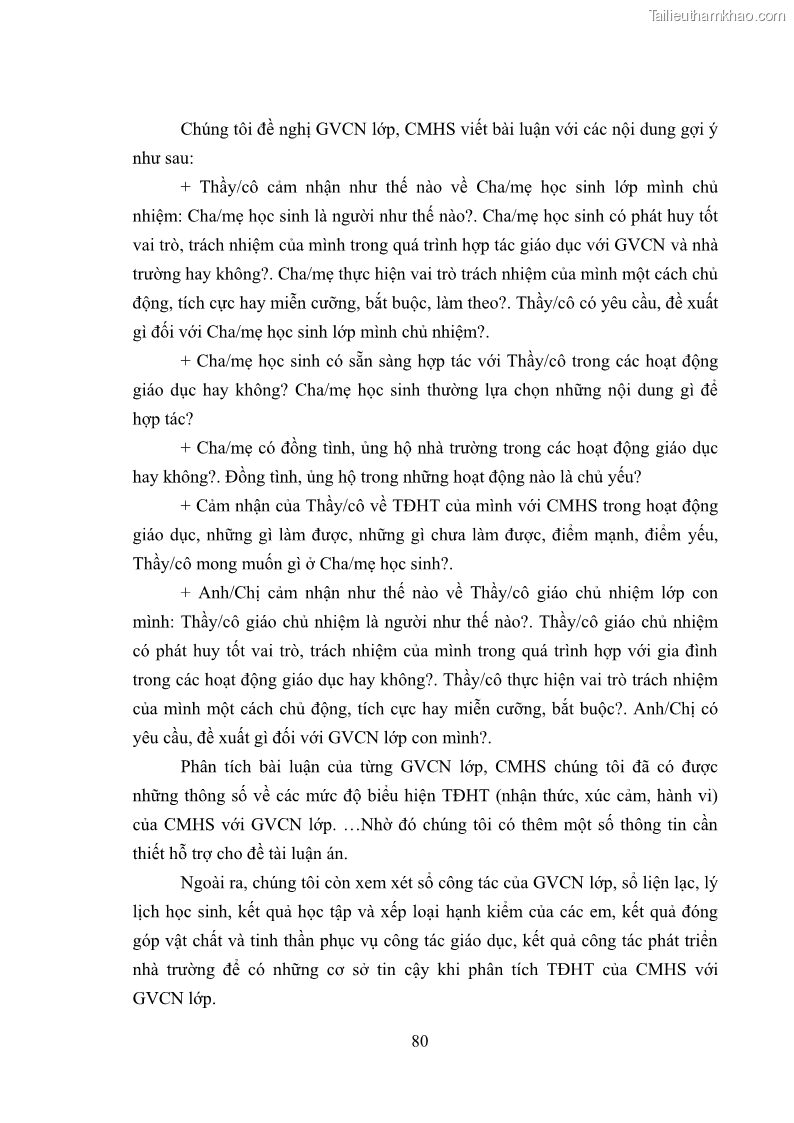 Tailieuthamkhao.com

Chúng tôi đề nghị GVCN lớp, CMHS viết bài luận với các nội dung gợi ý như sau:

+ Thầy/cô cảm nhận như thế nào về Cha/mẹ học sinh lớp mình chủ nhiệm: Cha/mẹ học sinh là người như thế nào?. Cha/mẹ học sinh có phát huy tốt vai trò, trách nhiệm của mình trong quá trình hợp tác giáo dục với GVCN và nhà trường hay không?. Cha/mẹ thực hiện vai trò trách nhiệm của mình một cách chủ động, tích cực hay miễn cưỡng, bắt buộc, làm theo?. Thầy/cô có yêu cầu, đề xuất gì đối với Cha/mẹ học sinh lớp mình chủ nhiệm?.

+ Cha/mẹ học sinh có sẵn sàng hợp tác với Thầy/cô trong các hoạt động giáo dục hay không? Cha/mẹ học sinh thường lựa chọn những nội dung gì để hợp tác?

+ Cha/mẹ có đồng tình, ủng hộ nhà trường trong các hoạt động giáo dục hay không?. Đồng tình, ủng hộ trong những hoạt động nào là chủ yếu?

+ Cảm nhận của Thầy/cô về TĐHT của mình với CMHS trong hoạt động giáo dục, những gì làm được, những gì chưa làm được, điểm mạnh, điểm yếu, Thầy/cô mong muốn gì ở Cha/mẹ học sinh?.

+ Anh/Chị cảm nhận như thế nào về Thầy/cô giáo chủ nhiệm lớp con mình: Thầy/cô giáo chủ nhiệm là người như thế nào?. Thầy/cô giáo chủ nhiệm có phát huy tốt vai trò, trách nhiệm của mình trong quá trình hợp với gia đình trong các hoạt động giáo dục hay không?. Thầy/cô thực hiện vai trò trách nhiệm của mình một cách chủ động, tích cực hay miễn cưỡng, bắt buộc?. Anh/Chị có yêu cầu, đề xuất gì đối với GVCN lớp con mình?.

Phân tích bài luận của từng GVCN lớp, CMHS chúng tôi đã có được những thông số về các mức độ biểu hiện TĐHT (nhận thức, xúc cảm, hành vi) của CMHS với GVCN lớp. …Nhờ đó chúng tôi có thêm một số thông tin cần thiết hỗ trợ cho đề tài luận án.

Ngoài ra, chúng tôi còn xem xét sổ công tác của GVCN lớp, sổ liên lạc, lý lịch học sinh, kết quả học tập và xếp loại hạnh kiểm của các em, kết quả đóng góp vật chất và tinh thần phục vụ công tác giáo dục, kết quả công tác phát triển nhà trường để có những cơ sở tin cậy khi phân tích TĐHT của CMHS với GVCN lớp.

80